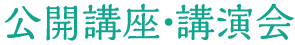 公開講座・講演会